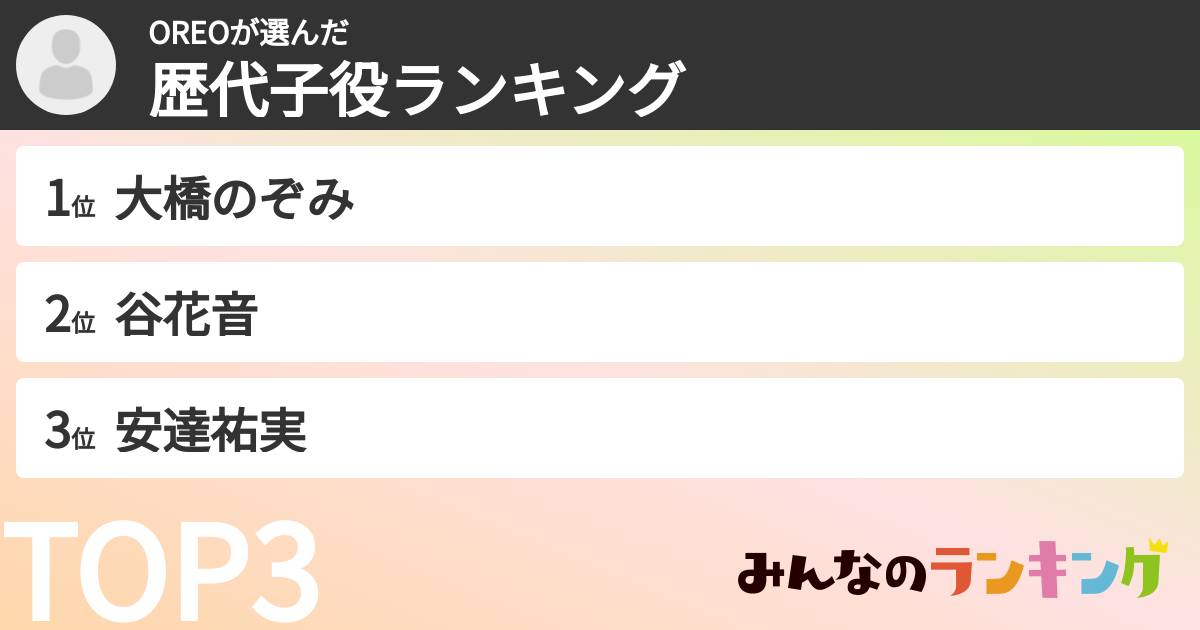 OREOが選んだ
歴代子役ランキング

1位 大橋のぞみ

2位 谷花音

3位 安達祐実

TOP3

みんなのランキング